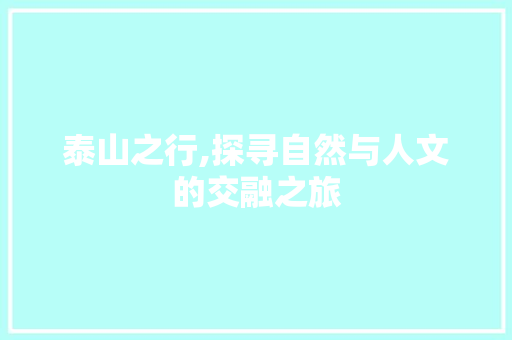 泰山之行,探寻自然与人文的交融之旅